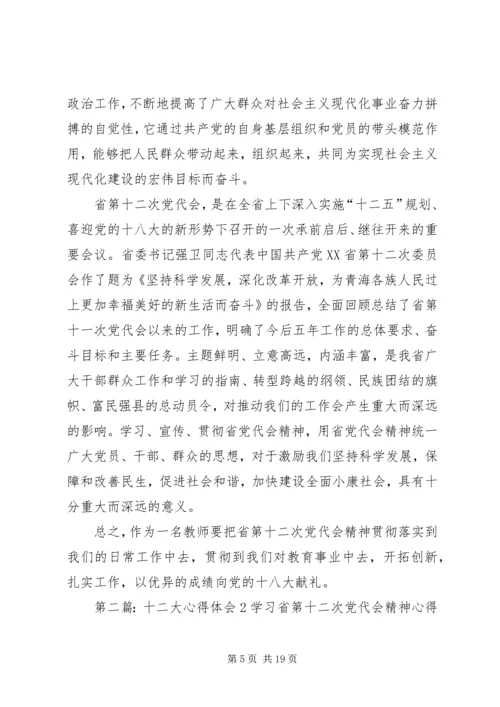 政治工作，不断地提高了广大群众对社会主义现代化事业奋力拼搏的自觉性，它通过共产党的自身基层组织和党员的带头模范作用，能够把人民群众带动起来，组织起来，共同为实现社会主义现代化建设的宏伟目标而奋斗。

省第十二次党代会，是在全省上下深入实施“十二五”规划、喜迎党的十八大的新形势下召开的一次承前启后、继往开来的重要会议。省委书记强卫同志代表中国共产党XX省第十二次委员会作了题为《坚持科学发展，深化改革开放，为青海各族人民过上更加幸福美好的新生活而奋斗》的报告，全面回顾总结了省第十一次党代会以来的工作，明确了今后五年工作的总体要求、奋斗目标和主要任务。主题鲜明、立意高远，内涵丰富，是我省广大干部群众工作和学习的指南、转型跨越的纲领、民族团结的旗帜、富民强县的总动员令，对推动我们的工作会产生重大而深远的影响。学习、宣传、贯彻省党代会精神，用省党代会精神统一广大党员、干部、群众的思想，对于激励我们坚持科学发展，保障和改善民生，促进社会和谐，加快建设全面小康社会，具有十分重大而深远的意义。

总之，作为一名教师要把省第十二次党代会精神贯彻落实到我们的日常工作中去，贯彻到我们对教育事业中去，开拓创新，扎实工作，以优异的成绩向党的十八大献礼。

第二篇：十二大心得体会2学习省第十二次党代会精神心得

第5页 共19页